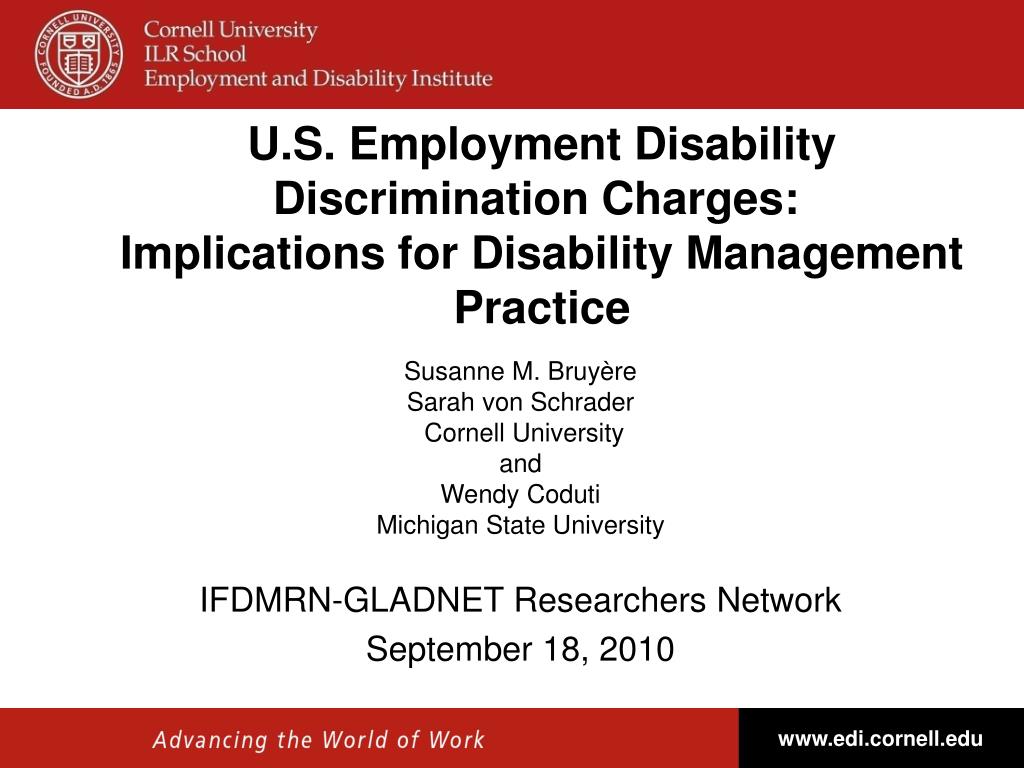 CORNELL UNIVERSITY FOUNDED A.D. 1865

Cornell University
ILR School
Employment and Disability Institute

U.S. Employment Disability Discrimination Charges:
Implications for Disability Management Practice

Susanne M. Bruyère
Sarah von Schrader
Cornell University
and
Wendy Coduti
Michigan State University

IFDMRN-GLADNET Researchers Network
September 18, 2010

Advancing the World of Work

www.edi.cornell.edu